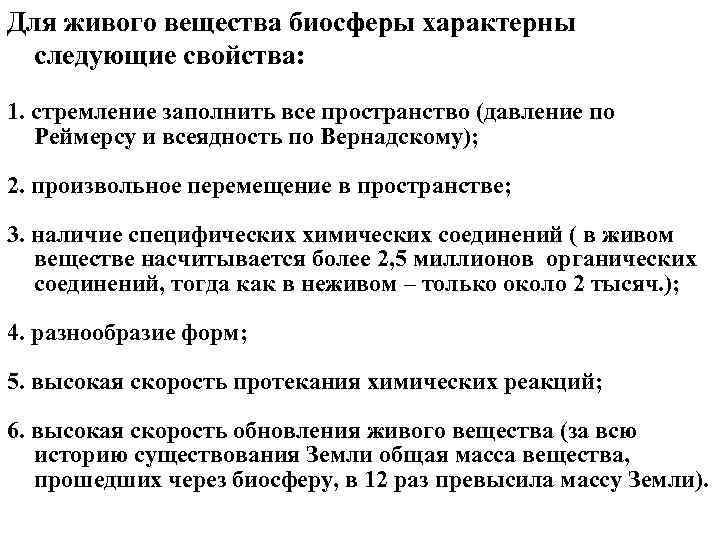 Для живого вещества биосферы характерны следующие свойства:

1. стремление заполнить все пространство (давление по Реймерсу и всеядность по Вернадскому);

2. произвольное перемещение в пространстве;

3. наличие специфических химических соединений ( в живом веществе насчитывается более 2,5 миллионов органических соединений, тогда как в неживом – только около 2 тысяч.);

4. разнообразие форм;

5. высокая скорость протекания химических реакций;

6. высокая скорость обновления живого вещества (за всю историю существования Земли общая масса вещества, прошедших через биосферу, в 12 раз превысила массу Земли).